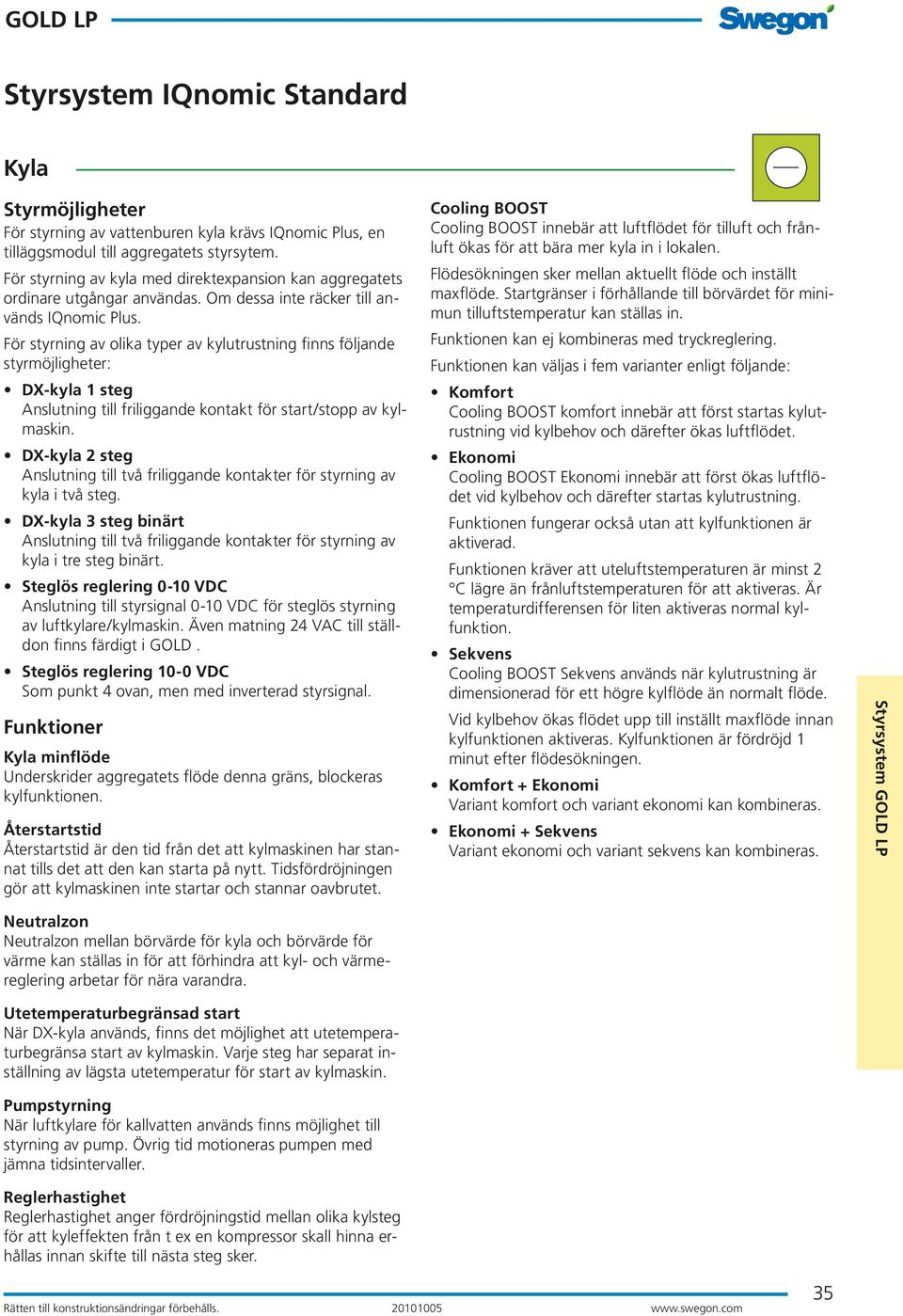 GOLD LP

Swegon

Styrsystem IQnomic Standard

Kyla

Styrmöjligheter
För styrning av vattenburen kyla krävs IQnomic Plus, en tilläggsmodul till aggregatets styrsytem.

För styrning av kyla med direktexpansion kan aggregatets ordinare utgångar användas. Om dessa inte räcker till används IQnomic Plus.

För styrning av olika typer av kylutrustning finns följande styrmöjligheter:

• DX-kyla 1 steg
Anslutning till friliggande kontakt för start/stopp av kylmaskin.

• DX-kyla 2 steg
Anslutning till två friliggande kontakter för styrning av kyla i två steg.

• DX-kyla 3 steg binärt
Anslutning till två friliggande kontakter för styrning av kyla i tre steg binärt.

• Steglös reglering 0-10 VDC
Anslutning till styrsignal 0-10 VDC för steglös styrning av luftkylare/kylmaskin. Även matning 24 VAC till ställdon finns färdigt i GOLD .

• Steglös reglering 10-0 VDC
Som punkt 4 ovan, men med inverterad styrsignal.

Funktioner

Kyla minflöde
Underskrider aggregatets flöde denna gräns, blockeras kylfunktionen.

Återstartstid
Återstartstid är den tid från det att kylmaskinen har stannat tills det att den kan starta på nytt. Tidsfördröjningen gör att kylmaskinen inte startar och stannar oavbrutet.

Neutralzon
Neutralzon mellan börvärde för kyla och börvärde för värme kan ställas in för att förhindra att kyl- och värmereglering arbetar för nära varandra.

Utetemperaturbegränsad start
När DX-kyla används, finns det möjlighet att utetemperaturbegränsa start av kylmaskin. Varje steg har separat inställning av lägsta utetemperatur för start av kylmaskin.

Pumpstyrning
När luftkylare för kallvatten används finns möjlighet till styrning av pump. Övrig tid motioneras pumpen med jämna tidsintervaller.

Reglerhastighet
Reglerhastighet anger fördröjningstid mellan olika kylsteg för att kyleffekten från t ex en kompressor skall hinna erhållas innan skifte till nästa steg sker.

Cooling BOOST
Cooling BOOST innebär att luftflödet för tilluft och frånluft ökas för att bära mer kyla in i lokalen.

Flödesökningen sker mellan aktuellt flöde och inställt maxflöde. Startgränser i förhållande till börvärdet för minimun tilluftstemperatur kan ställas in.

Funktionen kan ej kombineras med tryckreglering.

Funktionen kan väljas i fem varianter enligt följande:

• Komfort
Cooling BOOST komfort innebär att först startas kylutrustning vid kylbehov och därefter ökas luftflödet.

• Ekonomi
Cooling BOOST Ekonomi innebär att först ökas luftflödet vid kylbehov och därefter startas kylutrustning.

Funktionen fungerar också utan att kylfunktionen är aktiverad.

Funktionen kräver att uteluftstemperaturen är minst 2 °C lägre än frånluftstemperaturen för att aktiveras. Är temperaturdifferensen för liten aktiveras normal kylfunktion.

• Sekvens
Cooling BOOST Sekvens används när kylutrustning är dimensionerad för ett högre kylflöde än normalt flöde.

Vid kylbehov ökas flödet upp till inställt maxflöde innan kylfunktionen aktiveras. Kylfunktionen är fördröjd 1 minut efter flödesökningen.

• Komfort + Ekonomi
Variant komfort och variant ekonomi kan kombineras.

• Ekonomi + Sekvens
Variant ekonomi och variant sekvens kan kombineras.

Styrsystem GOLD LP

Rätten till konstruktionsändringar förbehålls. 20101005 www.swegon.com 35